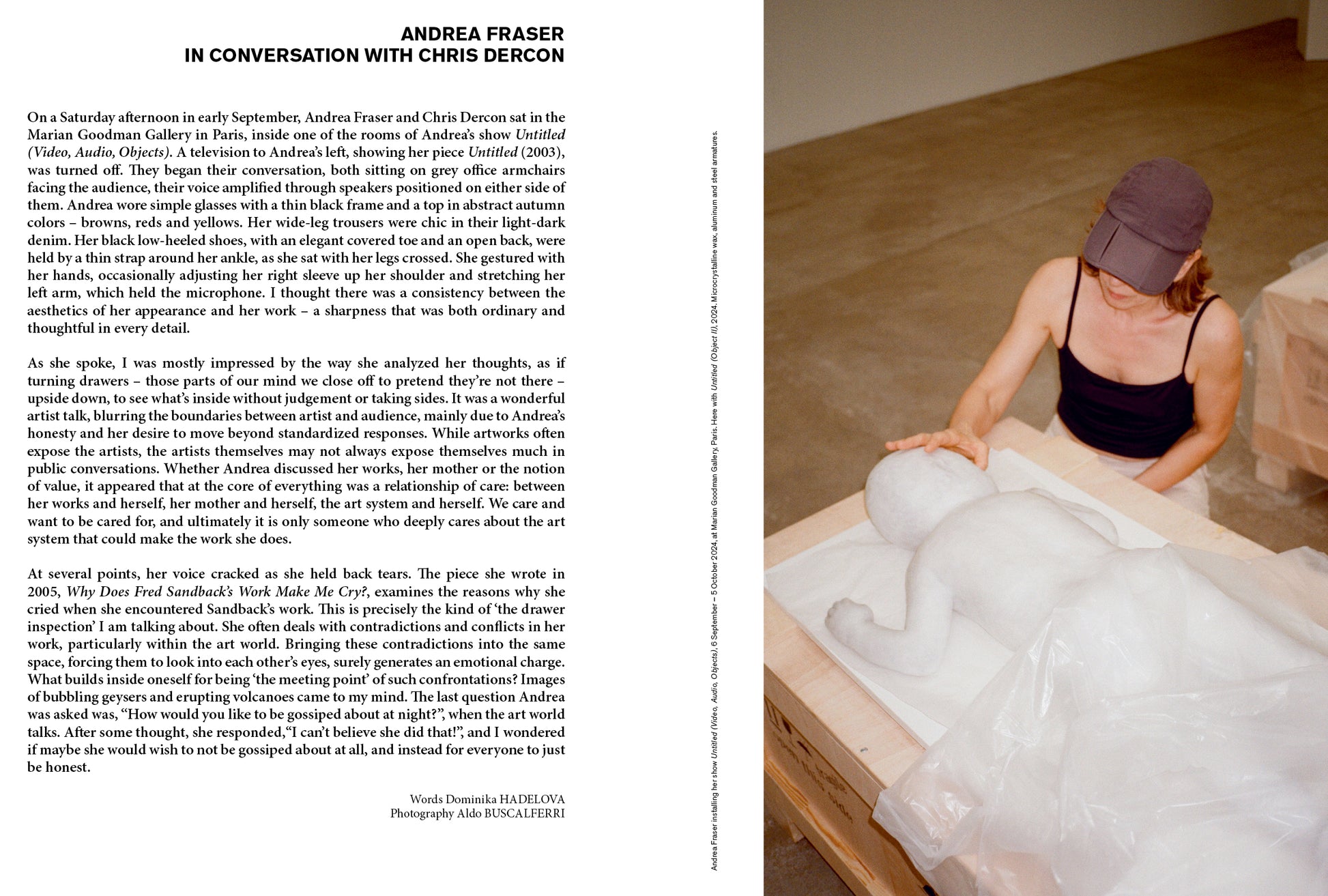 ANDREA FRASER
IN CONVERSATION WITH CHRIS DERCON

On a Saturday afternoon in early September, Andrea Fraser and Chris Dercon sat in the Marian Goodman Gallery in Paris, inside one of the rooms of Andrea's show Untitled (Video, Audio, Objects). A television to Andrea's left, showing her piece Untitled (2003), was turned off. They began their conversation, both sitting on grey office armchairs facing the audience, their voice amplified through speakers positioned on either side of them. Andrea wore simple glasses with a thin black frame and a top in abstract autumn colors – browns, reds and yellows. Her wide-leg trousers were chic in their light-dark denim. Her black low-heeled shoes, with an elegant covered toe and an open back, were held by a thin strap around her ankle, as she sat with her legs crossed. She gestured with her hands, occasionally adjusting her right sleeve up her shoulder and stretching her left arm, which held the microphone. I thought there was a consistency between the aesthetics of her appearance and her work – a sharpness that was both ordinary and thoughtful in every detail.

As she spoke, I was mostly impressed by the way she analyzed her thoughts, as if turning drawers – those parts of our mind we close off to pretend they're not there – upside down, to see what's inside without judgement or taking sides. It was a wonderful artist talk, blurring the boundaries between artist and audience, mainly due to Andrea's honesty and her desire to move beyond standardized responses. While artworks often expose the artists, the artists themselves may not always expose themselves much in public conversations. Whether Andrea discussed her works, her mother or the notion of value, it appeared that at the core of everything was a relationship of care: between her works and herself, her mother and herself, the art system and herself. We care and want to be cared for, and ultimately it is only someone who deeply cares about the art system that could make the work she does.

At several points, her voice cracked as she held back tears. The piece she wrote in 2005, Why Does Fred Sandback's Work Make Me Cry?, examines the reasons why she cried when she encountered Sandback's work. This is precisely the kind of 'the drawer inspection' I am talking about. She often deals with contradictions and conflicts in her work, particularly within the art world. Bringing these contradictions into the same space, forcing them to look into each other's eyes, surely generates an emotional charge. What builds inside oneself for being 'the meeting point' of such confrontations? Images of bubbling geysers and erupting volcanoes came to my mind. The last question Andrea was asked was, "How would you like to be gossiped about at night?", when the art world talks. After some thought, she responded,"I can't believe she did that!", and I wondered if maybe she would wish to not be gossiped about at all, and instead for everyone to just be honest.

Words Dominika HADELOVA
Photography Aldo BUSCALFERRI

Andrea Fraser installing her show Untitled (Video, Audio, Objects), 6 September – 5 October 2024, at Marian Goodman Gallery, Paris. Here with Untitled (Object II), 2024. Microcrystalline wax, aluminum and steel armatures.